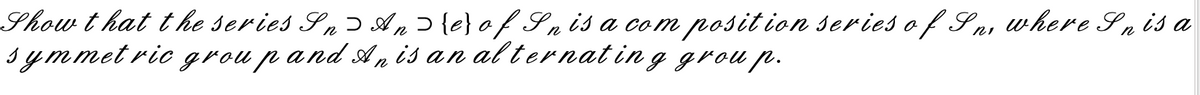 Show that the series $S_n \supset A_n \supset \{e\}$ of $S_n$ is a composition series of $S_n$, where $S_n$ is a symmetric group and $A_n$ is an alternating group.